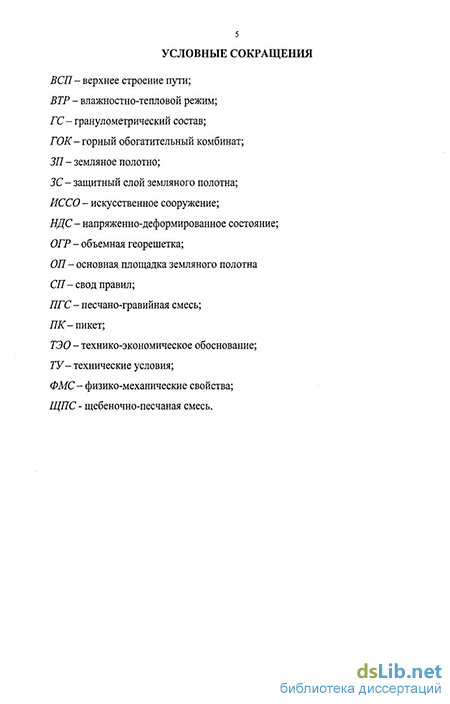 5

УСЛОВНЫЕ СОКРАЩЕНИЯ

ВСП – верхнее строение пути;

ВТР – влажностно-тепловой режим;

ГС – гранулометрический состав;

ГОК – горный обогатительный комбинат;

ЗП – земляное полотно;

ЗС – защитный слой земляного полотна;

ИССО – искусственное сооружение;

НДС – напряженно-деформированное состояние;

ОГР – объемная георешетка;

ОП – основная площадка земляного полотна

СП – свод правил;

ПГС – песчано-гравийная смесь;

ПК – пикет;

ТЭО – технико-экономическое обоснование;

ТУ – технические условия;

ФМС – физико-механические свойства;

ЩПС - щебеночно-песчаная смесь.

dsLib.net
библиотека диссертаций